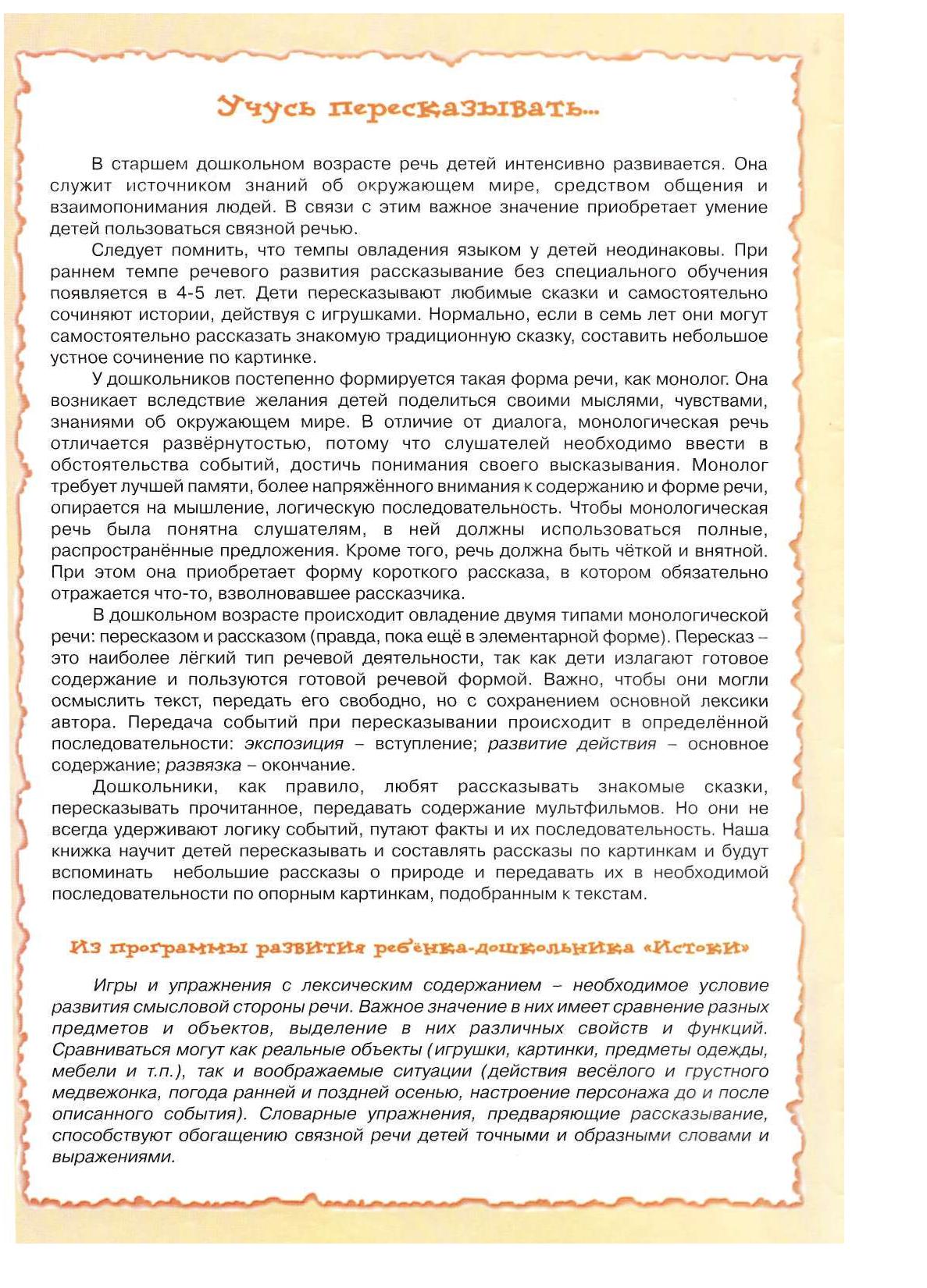 Учусь пересказывать...

В старшем дошкольном возрасте речь детей интенсивно развивается. Она служит источником знаний об окружающем мире, средством общения и взаимопонимания людей. В связи с этим важное значение приобретает умение детей пользоваться связной речью.

Следует помнить, что темпы овладения языком у детей неодинаковы. При раннем темпе речевого развития рассказывание без специального обучения появляется в 4-5 лет. Дети пересказывают любимые сказки и самостоятельно сочиняют истории, действуя с игрушками. Нормально, если в семь лет они могут самостоятельно рассказать знакомую традиционную сказку, составить небольшое устное сочинение по картинке.

У дошкольников постепенно формируется такая форма речи, как монолог. Она возникает вследствие желания детей поделиться своими мыслями, чувствами, знаниями об окружающем мире. В отличие от диалога, монологическая речь отличается развёрнутостью, потому что слушателей необходимо ввести в обстоятельства событий, достичь понимания своего высказывания. Монолог требует лучшей памяти, более напряжённого внимания к содержанию и форме речи, опирается на мышление, логическую последовательность. Чтобы монологическая речь была понятна слушателям, в ней должны использоваться полные, распространённые предложения. Кроме того, речь должна быть чёткой и внятной. При этом она приобретает форму короткого рассказа, в котором обязательно отражается что-то, взволновавшее рассказчика.

В дошкольном возрасте происходит овладение двумя типами монологической речи: пересказом и рассказом (правда, пока ещё в элементарной форме). Пересказ – это наиболее лёгкий тип речевой деятельности, так как дети излагают готовое содержание и пользуются готовой речевой формой. Важно, чтобы они могли осмыслить текст, передать его свободно, но с сохранением основной лексики автора. Передача событий при пересказывании происходит в определённой последовательности: экспозиция – вступление; развитие действия – основное содержание; развязка – окончание.

Дошкольники, как правило, любят рассказывать знакомые сказки, пересказывать прочитанное, передавать содержание мультфильмов. Но они не всегда удерживают логику событий, путают факты и их последовательность. Наша книжка научит детей пересказывать и составлять рассказы по картинкам и будут вспоминать небольшие рассказы о природе и передавать их в необходимой последовательности по опорным картинкам, подобранным к текстам.

Из программы развития ребёнка-дошкольника «Истоки»

Игры и упражнения с лексическим содержанием – необходимое условие развития смысловой стороны речи. Важное значение в них имеет сравнение разных предметов и объектов, выделение в них различных свойств и функций. Сравниваться могут как реальные объекты (игрушки, картинки, предметы одежды, мебели и т.п.), так и воображаемые ситуации (действия весёлого и грустного медвежонка, погода ранней и поздней осенью, настроение персонажа до и после описанного события). Словарные упражнения, предваряющие рассказывание, способствуют обогащению связной речи детей точными и образными словами и выражениями.